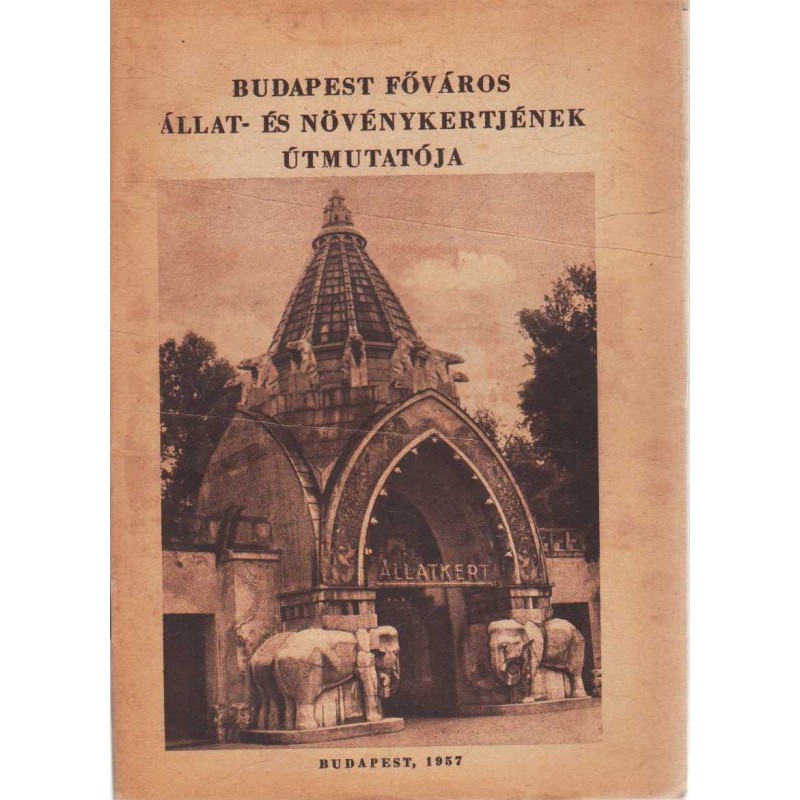 BUDAPEST FŐVÁROS
ÁLLAT- ÉS NÖVÉNYKERTJÉNEK
ÚTMUTATÓJA

ÁLLATKERT

BUDAPEST, 1957